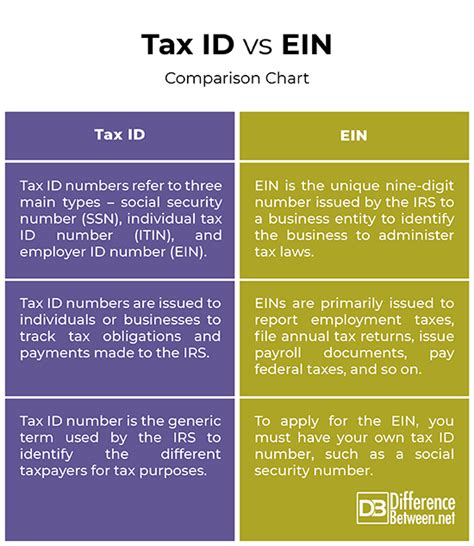 Tax ID vs EIN

Comparison Chart

| Tax ID | EIN |
|---|---|
| Tax ID numbers refer to three main types – social security number (SSN), individual tax ID number (ITIN), and employer ID number (EIN). | EIN is the unique nine-digit number issued by the IRS to a business entity to identify the business to administer tax laws. |
| Tax ID numbers are issued to individuals or businesses to track tax obligations and payments made to the IRS. | EINs are primarily issued to report employment taxes, file annual tax returns, issue payroll documents, pay federal taxes, and so on. |
| Tax ID number is the generic term used by the IRS to identify the different taxpayers for tax purposes. | To apply for the EIN, you must have your own tax ID number, such as a social security number. |

DB Difference Between.net